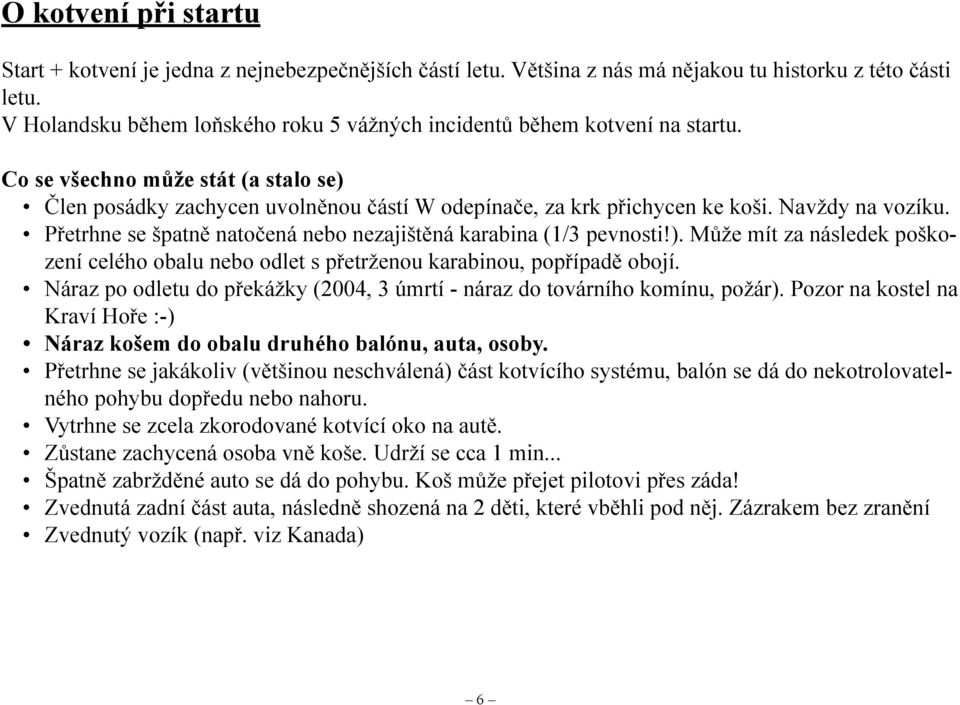 O kotvení při startu

Start + kotvení je jedna z nejnebezpečnějších částí letu. Většina z nás má nějakou tu historku z této části letu.
V Holandsku během loňského roku 5 vážných incidentů během kotvení na startu.

Co se všechno může stát (a stalo se)
• Člen posádky zachycen uvolněnou částí W odepínače, za krk přichycen ke koši. Navždy na vozíku.
• Přetrhne se špatně natočená nebo nezajištěná karabina (1/3 pevnosti!). Může mít za následek poškození celého obalu nebo odlet s přetrženou karabinou, popřípadě obojí.
• Náraz po odletu do překážky (2004, 3 úmrtí - náraz do továrního komínu, požár). Pozor na kostel na Kraví Hoře :-)
• Náraz košem do obalu druhého balónu, auta, osoby.
• Přetrhne se jakákoliv (většinou neschválená) část kotvícího systému, balón se dá do nekotrolovatelného pohybu dopředu nebo nahoru.
• Vytrhne se zcela zkorodované kotvící oko na autě.
• Zůstane zachycená osoba vně koše. Udrží se cca 1 min...
• Špatně zabržděné auto se dá do pohybu. Koš může přejet pilotovi přes záda!
• Zvednutá zadní část auta, následně shozená na 2 děti, které vběhli pod něj. Zázrakem bez zranění
• Zvednutý vozík (např. viz Kanada)

– 6 –